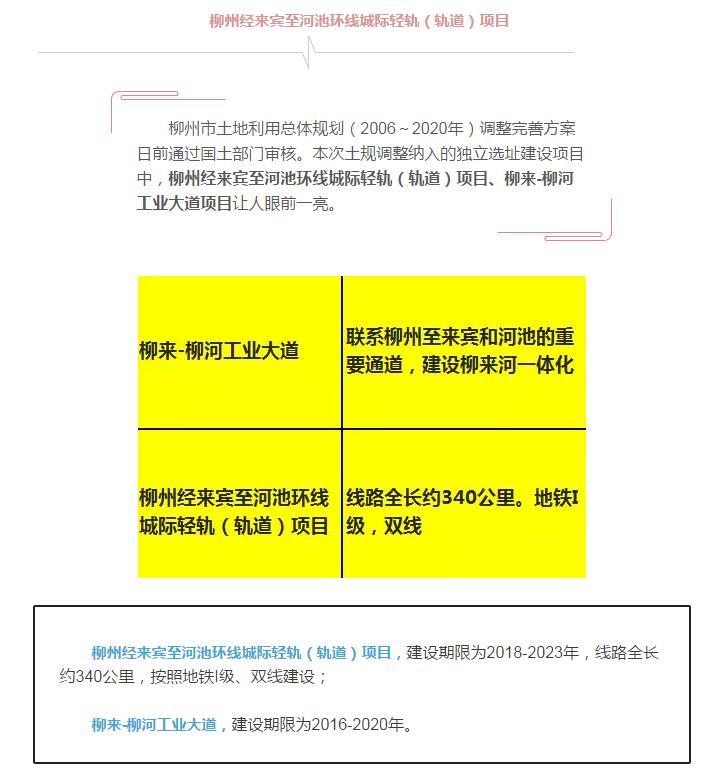 柳州经来宾至河池环线城际轻轨（轨道）项目

柳州市土地利用总体规划（2006～2020年）调整完善方案日前通过国土部门审核。本次土规调整纳入的独立选址建设项目中，柳州经来宾至河池环线城际轻轨（轨道）项目、柳来-柳河工业大道项目让人眼前一亮。

| 柳来-柳河工业大道 | 联系柳州至来宾和河池的重要通道，建设柳来河一体化 |
|---|---|
| 柳州经来宾至河池环线城际轻轨（轨道）项目 | 线路全长约340公里。地铁I级，双线 |

柳州经来宾至河池环线城际轻轨（轨道）项目，建设期限为2018-2023年，线路全长约340公里，按照地铁I级、双线建设；

柳来-柳河工业大道，建设期限为2016-2020年。